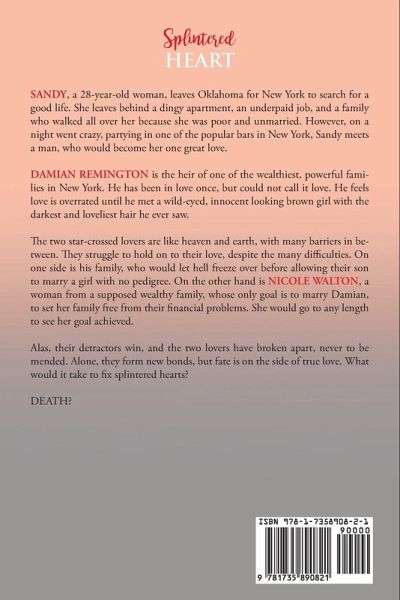 Splintered
HEART

SANDY, a 28-year-old woman, leaves Oklahoma for New York to search for a good life. She leaves behind a dingy apartment, an underpaid job, and a family who walked all over her because she was poor and unmarried. However, on a night went crazy, partying in one of the popular bars in New York, Sandy meets a man, who would become her one great love.

DAMIAN REMINGTON is the heir of one of the wealthiest, powerful families in New York. He has been in love once, but could not call it love. He feels love is overrated until he met a wild-eyed, innocent looking brown girl with the darkest and loveliest hair he ever saw.

The two star-crossed lovers are like heaven and earth, with many barriers in between. They struggle to hold on to their love, despite the many difficulties. On one side is his family, who would let hell freeze over before allowing their son to marry a girl with no pedigree. On the other hand is NICOLE WALTON, a woman from a supposed wealthy family, whose only goal is to marry Damian, to set her family free from their financial problems. She would go to any length to see her goal achieved.

Alas, their detractors win, and the two lovers have broken apart, never to be mended. Alone, they form new bonds, but fate is on the side of true love. What would it take to fix splintered hearts?

DEATH?

ISBN 978-1-7358908-2-1
90000
9 781735 890821